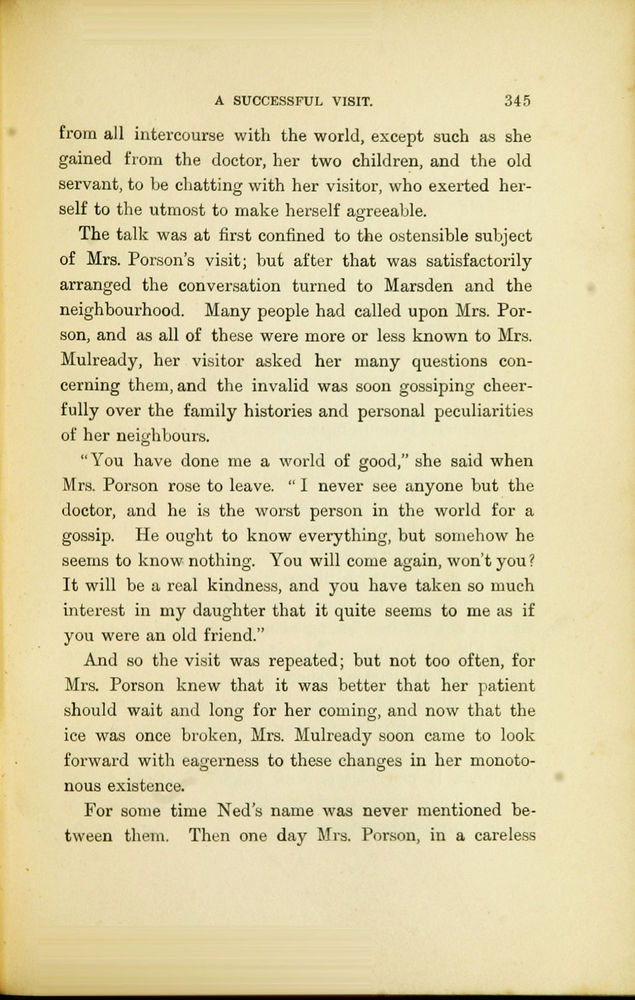 A SUCCESSFUL VISIT. 345

from all intercourse with the world, except such as she gained from the doctor, her two children, and the old servant, to be chatting with her visitor, who exerted herself to the utmost to make herself agreeable.

The talk was at first confined to the ostensible subject of Mrs. Porson's visit; but after that was satisfactorily arranged the conversation turned to Marsden and the neighbourhood. Many people had called upon Mrs. Porson, and as all of these were more or less known to Mrs. Mulready, her visitor asked her many questions concerning them, and the invalid was soon gossiping cheerfully over the family histories and personal peculiarities of her neighbours.

"You have done me a world of good," she said when Mrs. Porson rose to leave. "I never see anyone but the doctor, and he is the worst person in the world for a gossip. He ought to know everything, but somehow he seems to know nothing. You will come again, won't you? It will be a real kindness, and you have taken so much interest in my daughter that it quite seems to me as if you were an old friend."

And so the visit was repeated; but not too often, for Mrs. Porson knew that it was better that her patient should wait and long for her coming, and now that the ice was once broken, Mrs. Mulready soon came to look forward with eagerness to these changes in her monotonous existence.

For some time Ned's name was never mentioned between them. Then one day Mrs. Porson, in a careless